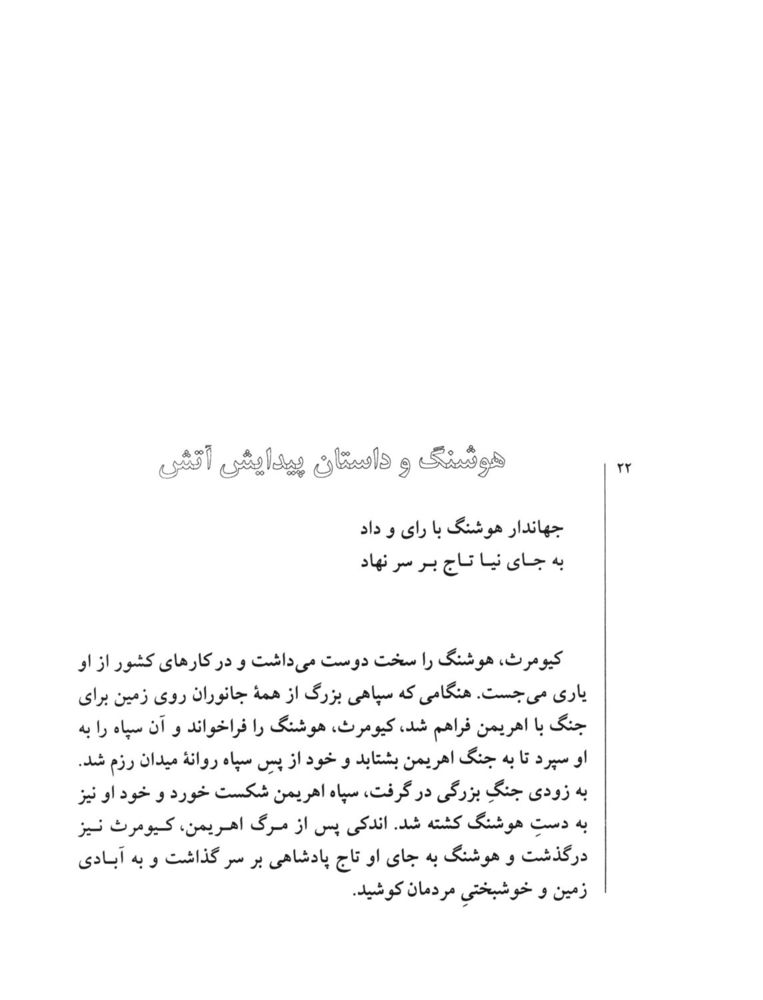 ۲۲

هوشنگ و داستان پیدایش آتش

جهاندار هوشنگ با رای و داد
به جای نیا تاج بر سر نهاد

کیومرث، هوشنگ را سخت دوست می‌داشت و در کارهای کشور از او یاری می‌جست. هنگامی که سپاهی بزرگ از همهٔ جانوران روی زمین برای جنگ با اهریمن فراهم شد، کیومرث، هوشنگ را فراخواند و آن سپاه را به او سپرد تا به جنگ اهریمن بشتابد و خود از پسِ سپاه روانهٔ میدان رزم شد. به زودی جنگِ بزرگی در گرفت، سپاه اهریمن شکست خورد و خود او نیز به دستِ هوشنگ کشته شد. اندکی پس از مرگ اهریمن، کیومرث نیز درگذشت و هوشنگ به جای او تاج پادشاهی بر سر گذاشت و به آبادی زمین و خوشبختیِ مردمان کوشید.